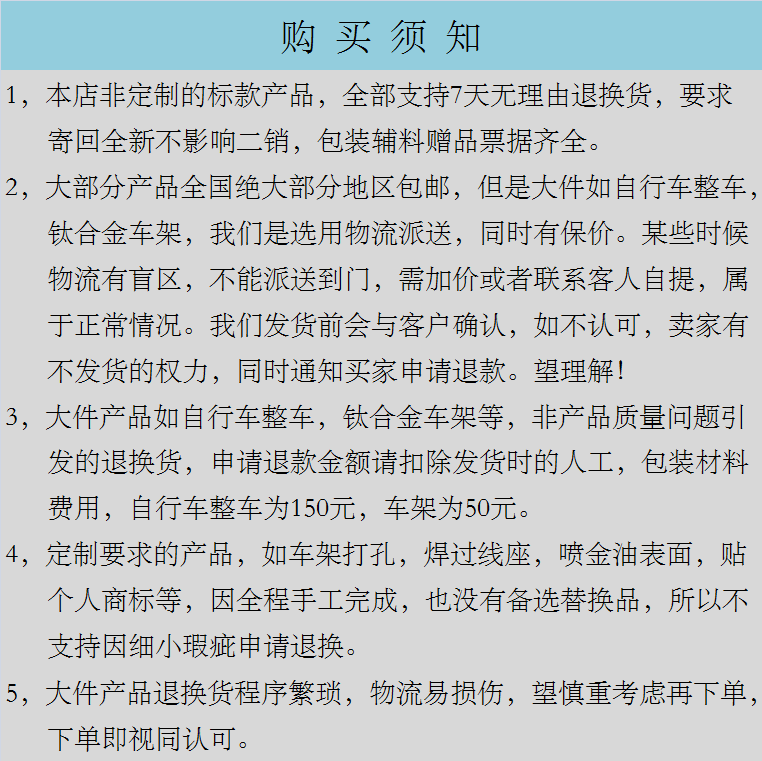 购 买 须 知

1，本店非定制的标款产品，全部支持7天无理由退换货，要求寄回全新不影响二销，包装辅料赠品票据齐全。

2，大部分产品全国绝大部分地区包邮，但是大件如自行车整车，钛合金车架，我们是选用物流派送，同时有保价。某些时候物流有盲区，不能派送到门，需加价或者联系客人自提，属于正常情况。我们发货前会与客户确认，如不认可，卖家有不发货的权力，同时通知买家申请退款。望理解！

3，大件产品如自行车整车，钛合金车架等，非产品质量问题引发的退换货，申请退款金额请扣除发货时的人工，包装材料费用，自行车整车为150元，车架为50元。

4，定制要求的产品，如车架打孔，焊过线座，喷金油表面，贴个人商标等，因全程手工完成，也没有备选替换品，所以不支持因细小瑕疵申请退换。

5，大件产品退换货程序繁琐，物流易损伤，望慎重考虑再下单，下单即视同认可。